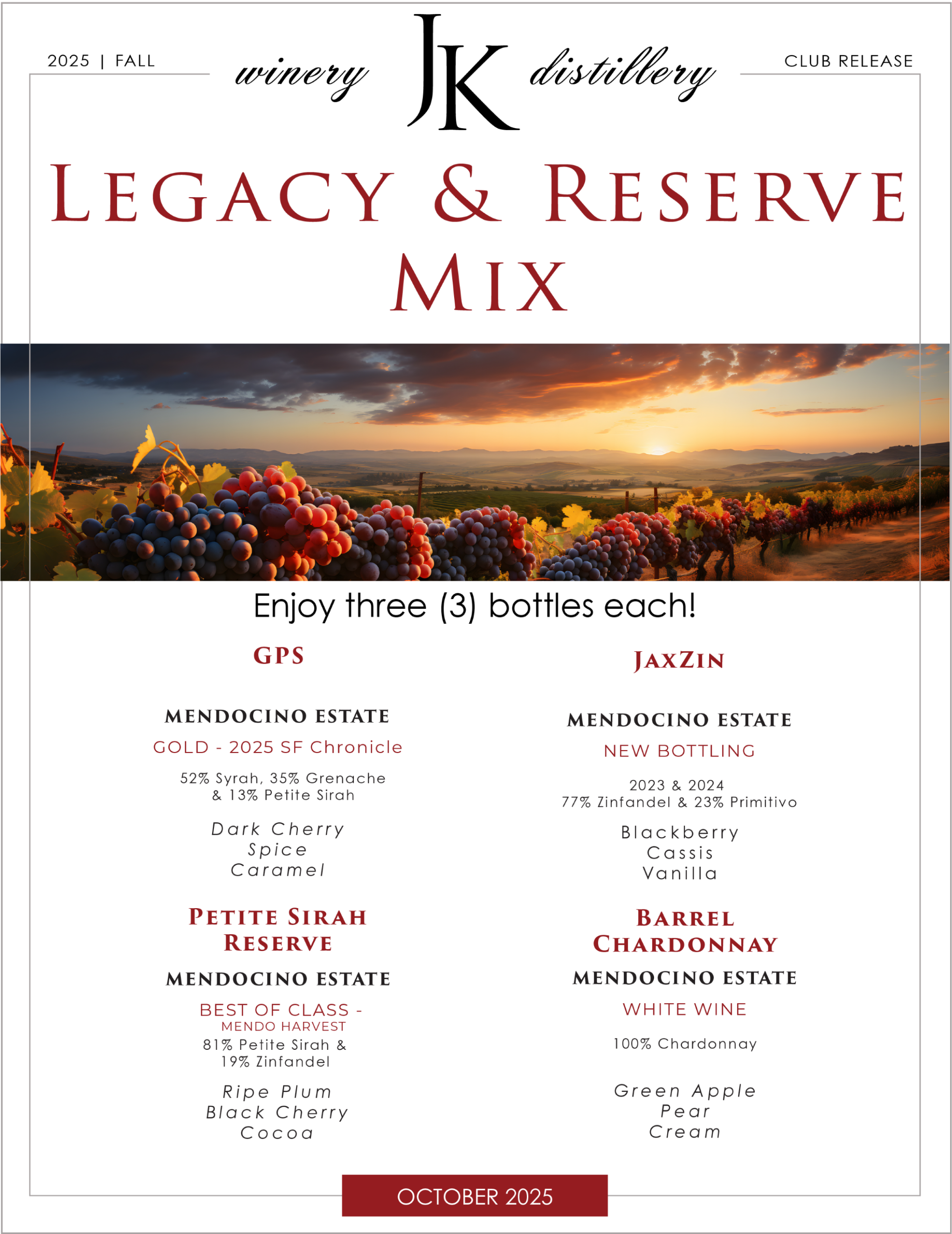 2025 | FALL

winery JK distillery

CLUB RELEASE

LEGACY & RESERVE MIX

Enjoy three (3) bottles each!

GPS

MENDOCINO ESTATE

GOLD - 2025 SF Chronicle

52% Syrah, 35% Grenache & 13% Petite Sirah

Dark Cherry
Spice
Caramel

PETITE SIRAH RESERVE

MENDOCINO ESTATE

BEST OF CLASS - MENDO HARVEST

81% Petite Sirah & 19% Zinfandel

Ripe Plum
Black Cherry
Cocoa

JAXZIN

MENDOCINO ESTATE

NEW BOTTLING

2023 & 2024
77% Zinfandel & 23% Primitivo

Blackberry
Cassis
Vanilla

BARREL CHARDONNAY

MENDOCINO ESTATE

WHITE WINE

100% Chardonnay

Green Apple
Pear
Cream

OCTOBER 2025